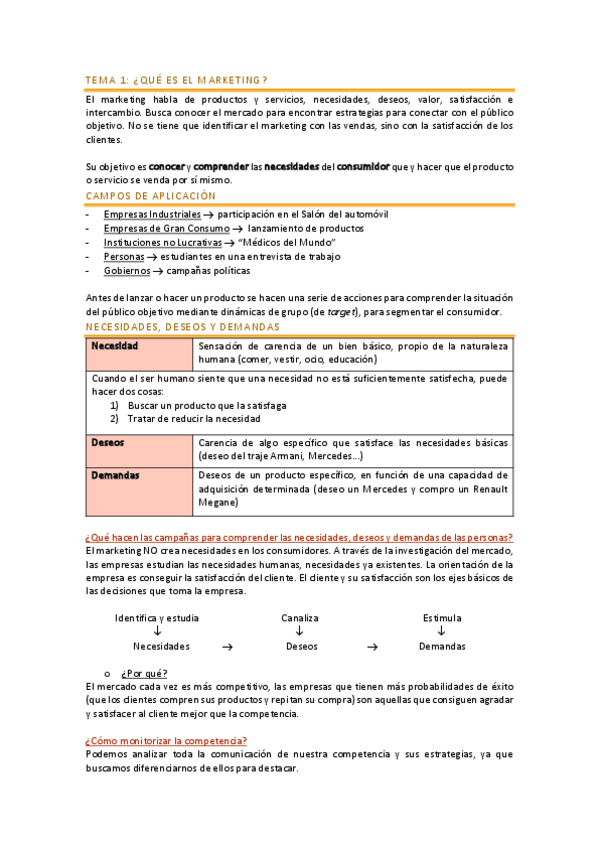 TEMA 1: ¿QUÉ ES EL MARKETING?

El marketing habla de productos y servicios, necesidades, deseos, valor, satisfacción e intercambio. Busca conocer el mercado para encontrar estrategias para conectar con el público objetivo. No se tiene que identificar el marketing con las vendas, sino con la satisfacción de los clientes.

Su objetivo es conocer y comprender las necesidades del consumidor que y hacer que el producto o servicio se venda por sí mismo.

CAMPOS DE APLICACIÓN

- Empresas Industriales → participación en el Salón del automóvil
- Empresas de Gran Consumo → lanzamiento de productos
- Instituciones no Lucrativas → "Médicos del Mundo"
- Personas → estudiantes en una entrevista de trabajo
- Gobiernos → campañas políticas

Antes de lanzar o hacer un producto se hacen una serie de acciones para comprender la situación del público objetivo mediante dinámicas de grupo (de target), para segmentar el consumidor.

NECESIDADES, DESEOS Y DEMANDAS

| Necesidad | Sensación de carencia de un bien básico, propio de la naturaleza humana (comer, vestir, ocio, educación) |
|---|---|
| Cuando el ser humano siente que una necesidad no está suficientemente satisfecha, puede hacer dos cosas: 1) Buscar un producto que la satisfaga 2) Tratar de reducir la necesidad | |
| Deseos | Carencia de algo específico que satisface las necesidades básicas (deseo del traje Armani, Mercedes…) |
| Demandas | Deseos de un producto específico, en función de una capacidad de adquisición determinada (deseo un Mercedes y compro un Renault Megane) |

¿Qué hacen las campañas para comprender las necesidades, deseos y demandas de las personas?
El marketing NO crea necesidades en los consumidores. A través de la investigación del mercado, las empresas estudian las necesidades humanas, necesidades ya existentes. La orientación de la empresa es conseguir la satisfacción del cliente. El cliente y su satisfacción son los ejes básicos de las decisiones que toma la empresa.

Identifica y estudia
↓
Necesidades →
Canaliza
↓
Deseos →
Estimula
↓
Demandas

o ¿Por qué?
El mercado cada vez es más competitivo, las empresas que tienen más probabilidades de éxito (que los clientes compren sus productos y repitan su compra) son aquellas que consiguen agradar y satisfacer al cliente mejor que la competencia.

¿Cómo monitorizar la competencia?
Podemos analizar toda la comunicación de nuestra competencia y sus estrategias, ya que buscamos diferenciarnos de ellos para destacar.